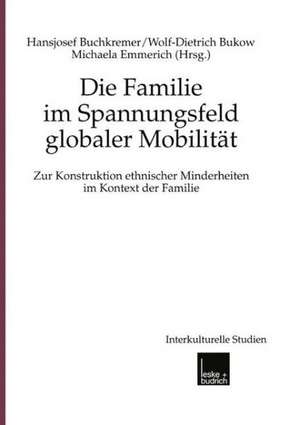 Hansjosef Buchkremer/Wolf-Dietrich Bukow
Michaela Emmerich (Hrsg.)

Die Familie
im Spannungsfeld
globaler Mobilität

Zur Konstruktion ethnischer Minderheiten
im Kontext der Familie

Interkulturelle Studien

leske + budrich